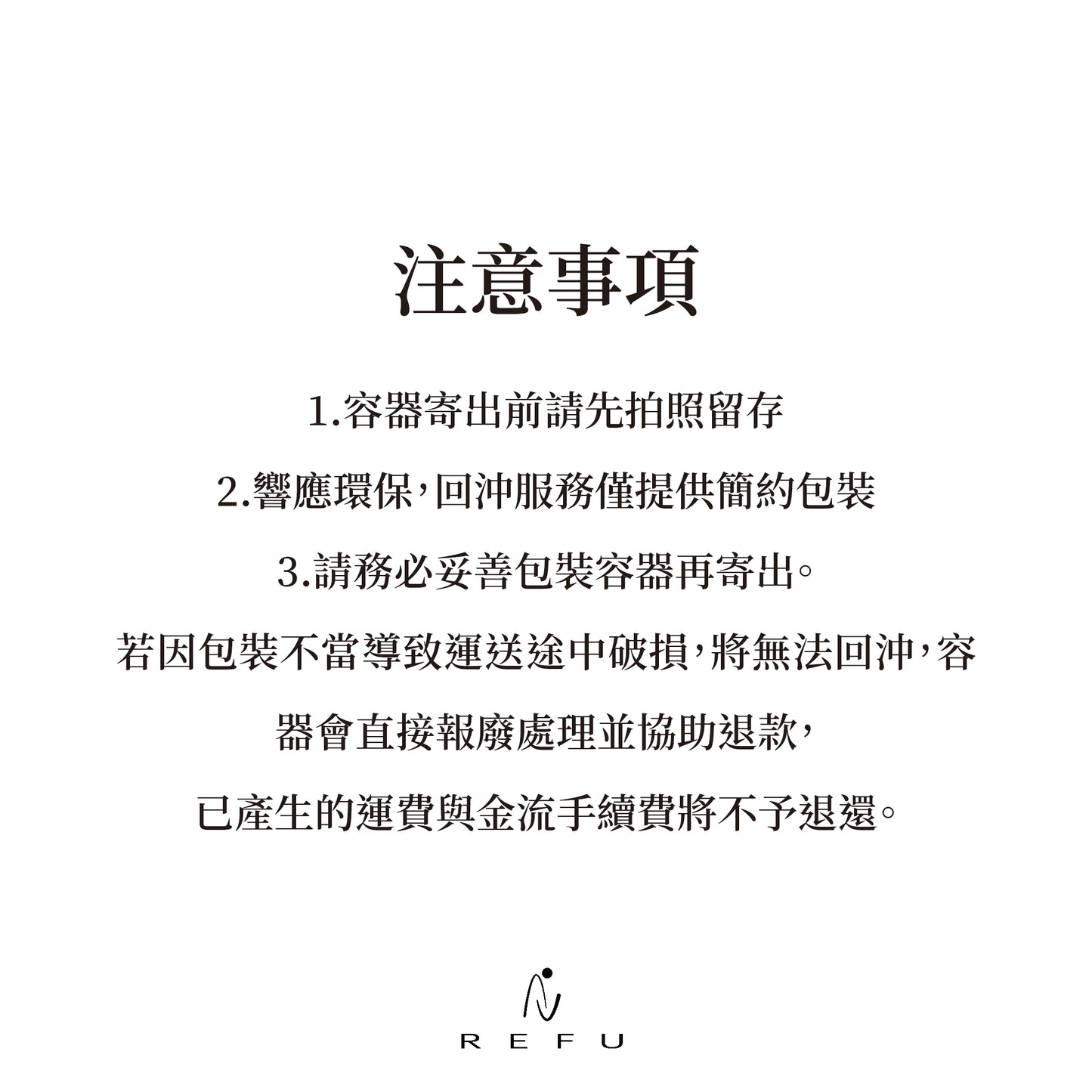 注意事項

1.容器寄出前請先拍照留存

2.響應環保，回沖服務僅提供簡約包裝

3.請務必妥善包裝容器再寄出。

若因包裝不當導致運送途中破損，將無法回沖，容器會直接報廢處理並協助退款，

已產生的運費與金流手續費將不予退還。

REFU